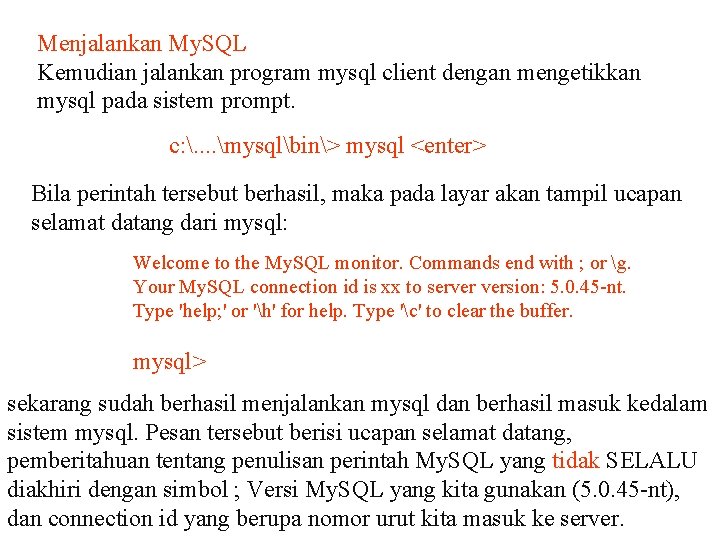 Menjalankan MySQL
Kemudian jalankan program mysql client dengan mengetikkan mysql pada sistem prompt.

c:\....\mysql\bin\> mysql <enter>

Bila perintah tersebut berhasil, maka pada layar akan tampil ucapan selamat datang dari mysql:

Welcome to the MySQL monitor. Commands end with ; or \g.
Your MySQL connection id is xx to server version: 5.0.45-nt.
Type 'help;' or '\h' for help. Type '\c' to clear the buffer.

mysql>

sekarang sudah berhasil menjalankan mysql dan berhasil masuk kedalam sistem mysql. Pesan tersebut berisi ucapan selamat datang, pemberitahuan tentang penulisan perintah MySQL yang tidak SELALU diakhiri dengan simbol ; Versi MySQL yang kita gunakan (5.0.45-nt), dan connection id yang berupa nomor urut kita masuk ke server.